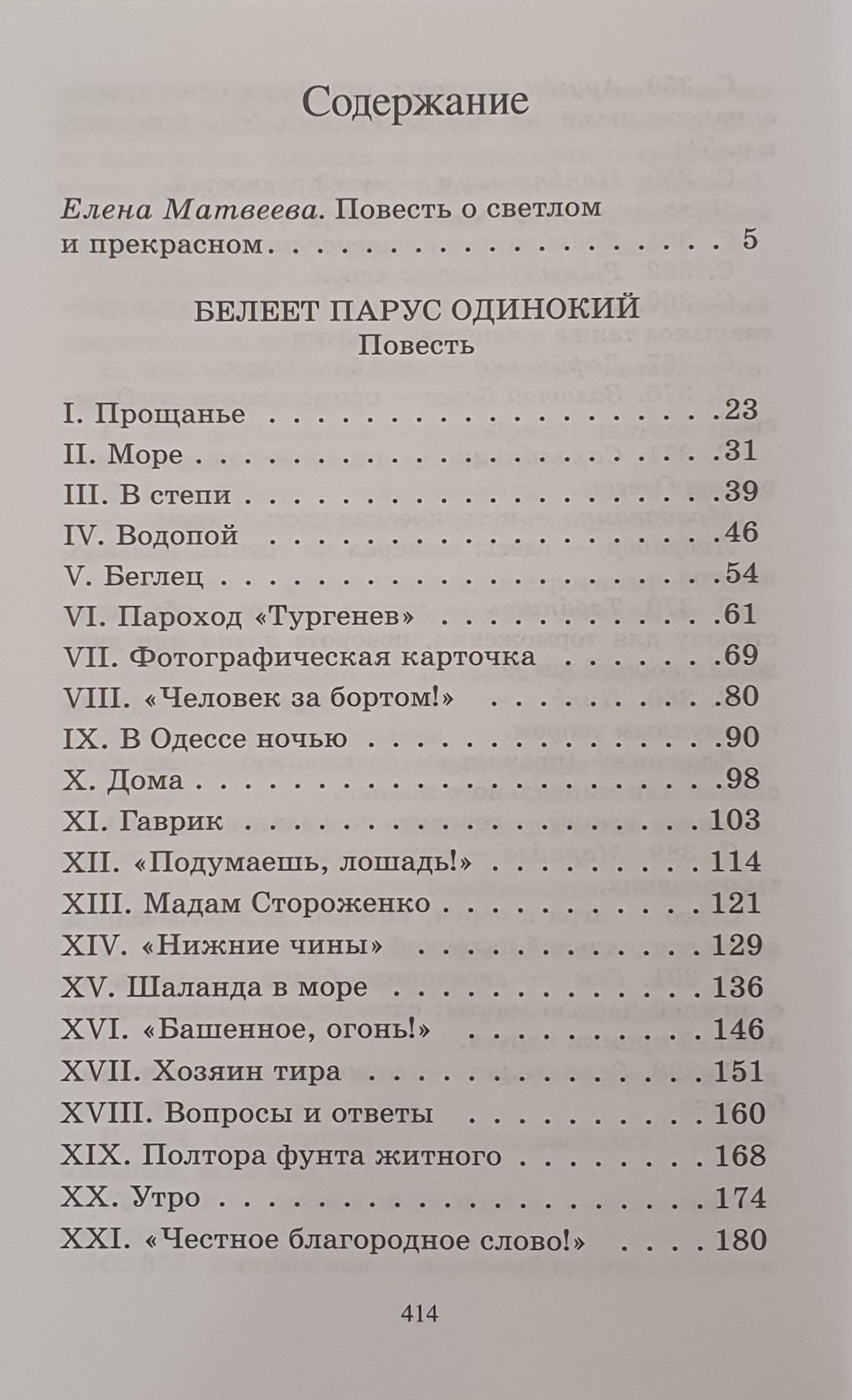 Содержание

Елена Матвеева. Повесть о светлом и прекрасном 5

БЕЛЕЕТ ПАРУС ОДИНОКИЙ
Повесть

I. Прощанье 23
II. Море 31
III. В степи 39
IV. Водопой 46
V. Беглец 54
VI. Пароход «Тургенев» 61
VII. Фотографическая карточка 69
VIII. «Человек за бортом!» 80
IX. В Одессе ночью 90
X. Дома 98
XI. Гаврик 103
XII. «Подумаешь, лошадь!» 114
XIII. Мадам Стороженко 121
XIV. «Нижние чины» 129
XV. Шаланда в море 136
XVI. «Башенное, огонь!» 146
XVII. Хозяин тира 151
XVIII. Вопросы и ответы 160
XIX. Полтора фунта житного 168
XX. Утро 174
XXI. «Честное благородное слово!» 180

414